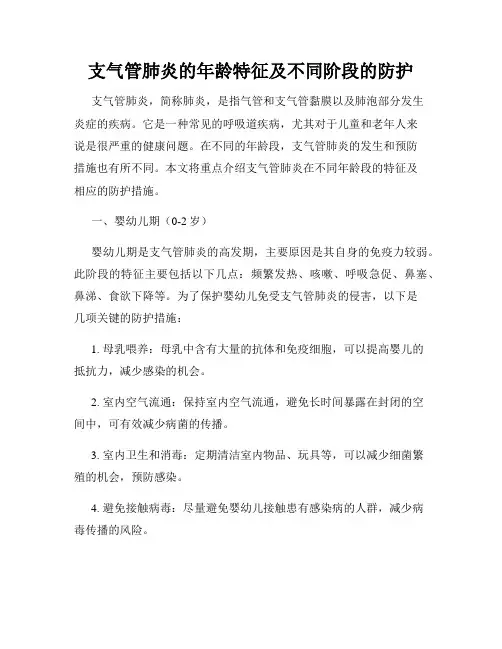 支气管肺炎的年龄特征及不同阶段的防护

支气管肺炎，简称肺炎，是指气管和支气管黏膜以及肺泡部分发生炎症的疾病。它是一种常见的呼吸道疾病，尤其对于儿童和老年人来说是很严重的健康问题。在不同的年龄段，支气管肺炎的发生和预防措施也有所不同。本文将重点介绍支气管肺炎在不同年龄段的特征及相应的防护措施。

一、婴幼儿期（0-2 岁）

婴幼儿期是支气管肺炎的高发期，主要原因是其自身的免疫力较弱。此阶段的特征主要包括以下几点：频繁发热、咳嗽、呼吸急促、鼻塞、鼻涕、食欲下降等。为了保护婴幼儿免受支气管肺炎的侵害，以下是几项关键的防护措施：

1. 母乳喂养：母乳中含有大量的抗体和免疫细胞，可以提高婴儿的抵抗力，减少感染的机会。

2. 室内空气流通：保持室内空气流通，避免长时间暴露在封闭的空间中，可有效减少病菌的传播。

3. 室内卫生和消毒：定期清洁室内物品、玩具等，可以减少细菌繁殖的机会，预防感染。

4. 避免接触病毒：尽量避免婴幼儿接触患有感染病的人群，减少病毒传播的风险。